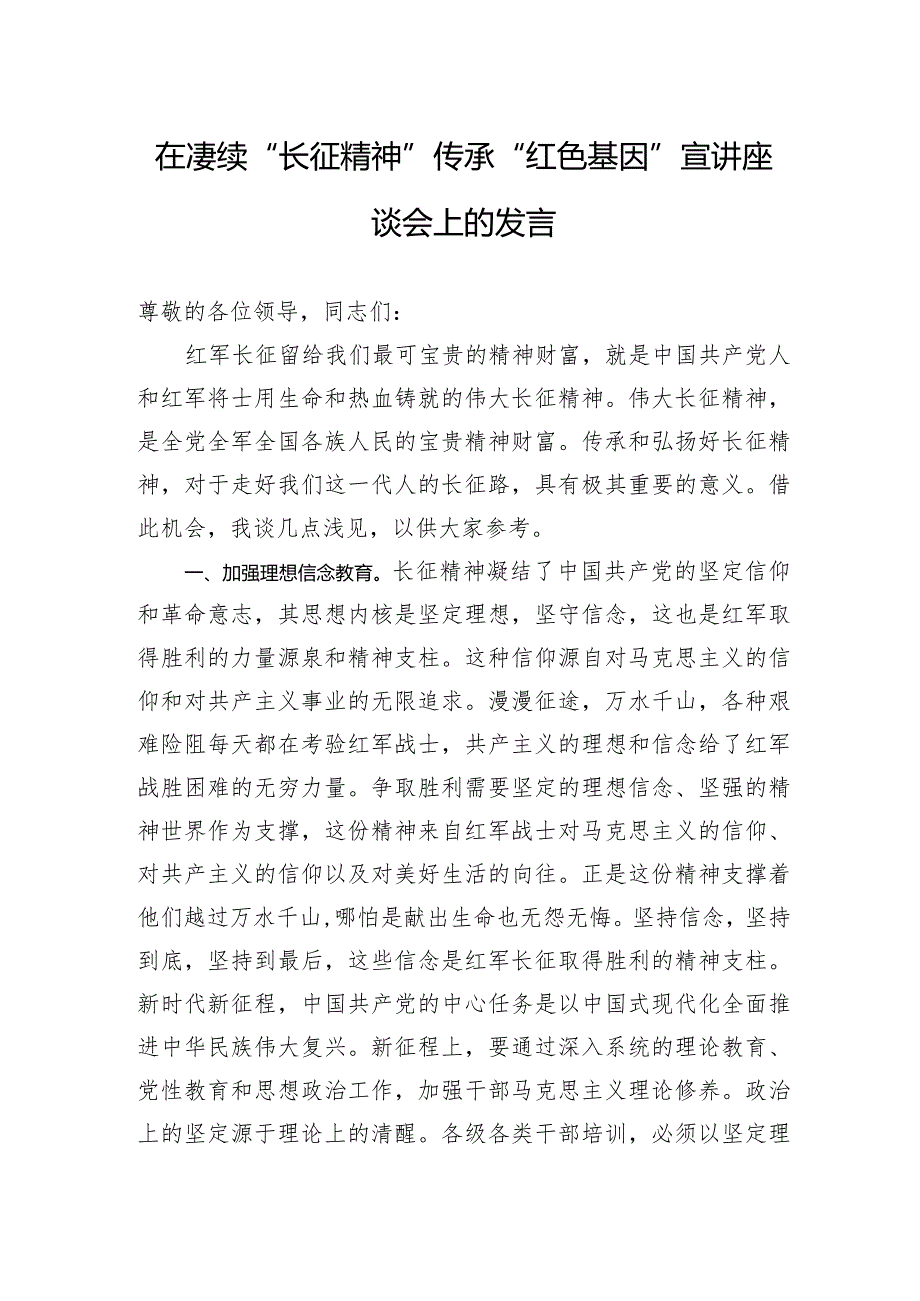 在凄续“长征精神”传承“红色基因”宣讲座谈会上的发言

尊敬的各位领导，同志们：

红军长征留给我们最可宝贵的精神财富，就是中国共产党人和红军将士用生命和热血铸就的伟大长征精神。伟大长征精神，是全党全军全国各族人民的宝贵精神财富。传承和弘扬好长征精神，对于走好我们这一代人的长征路，具有极其重要的意义。借此机会，我谈几点浅见，以供大家参考。

一、加强理想信念教育。长征精神凝结了中国共产党的坚定信仰和革命意志，其思想内核是坚定理想，坚守信念，这也是红军取得胜利的力量源泉和精神支柱。这种信仰源自对马克思主义的信仰和对共产主义事业的无限追求。漫漫征途，万水千山，各种艰难险阻每天都在考验红军战士，共产主义的理想和信念给了红军战胜困难的无穷力量。争取胜利需要坚定的理想信念、坚强的精神世界作为支撑，这份精神来自红军战士对马克思主义的信仰、对共产主义的信仰以及对美好生活的向往。正是这份精神支撑着他们越过万水千山，哪怕是献出生命也无怨无悔。坚持信念，坚持到底，坚持到最后，这些信念是红军长征取得胜利的精神支柱。新时代新征程，中国共产党的中心任务是以中国式现代化全面推进中华民族伟大复兴。新征程上，要通过深入系统的理论教育、党性教育和思想政治工作，加强干部马克思主义理论修养。政治上的坚定源于理论上的清醒。各级各类干部培训，必须以坚定理